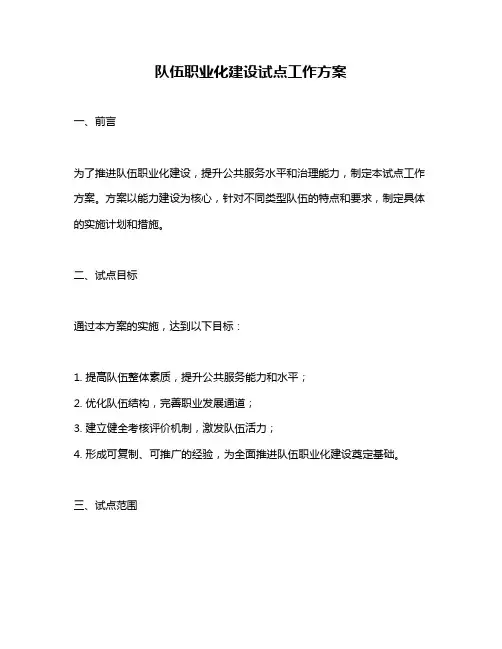 队伍职业化建设试点工作方案

一、前言

为了推进队伍职业化建设，提升公共服务水平和治理能力，制定本试点工作方案。方案以能力建设为核心，针对不同类型队伍的特点和要求，制定具体的实施计划和措施。

二、试点目标

通过本方案的实施，达到以下目标：

1. 提高队伍整体素质，提升公共服务能力和水平；
2. 优化队伍结构，完善职业发展通道；
3. 建立健全考核评价机制，激发队伍活力；
4. 形成可复制、可推广的经验，为全面推进队伍职业化建设奠定基础。

三、试点范围